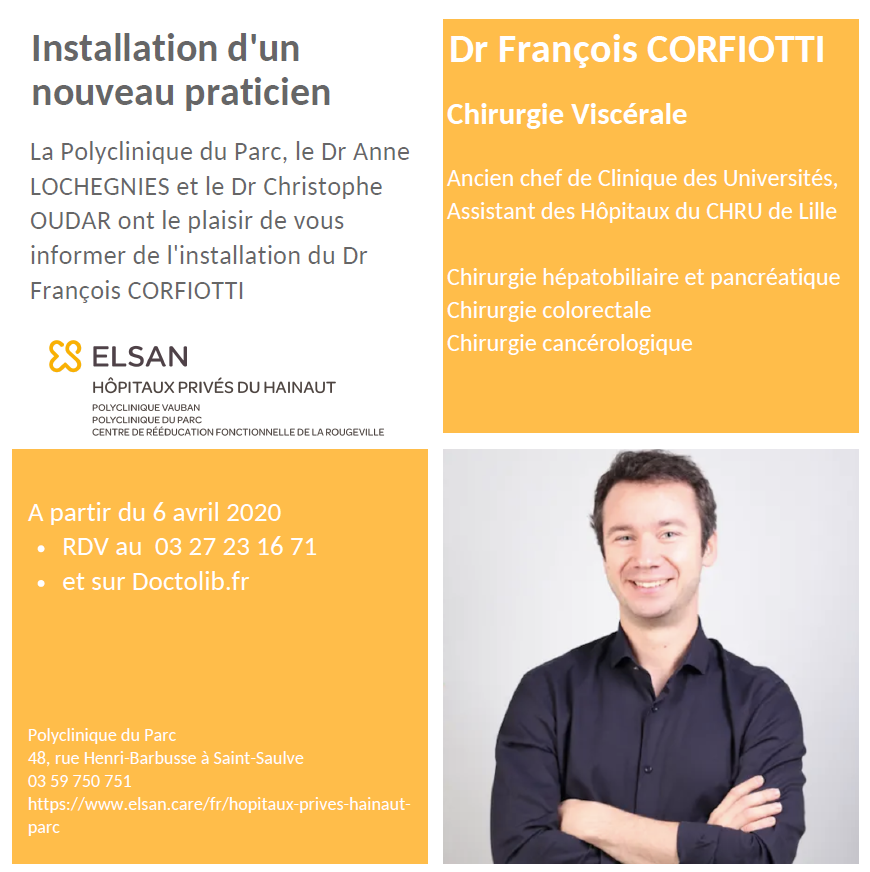 Installation d'un nouveau praticien

La Polyclinique du Parc, le Dr Anne LOCHEGNIES et le Dr Christophe OUDAR ont le plaisir de vous informer de l'installation du Dr François CORFIOTTI

ELSAN
HÔPITAUX PRIVÉS DU HAINAUT
POLYCLINIQUE VAUBAN
POLYCLINIQUE DU PARC
CENTRE DE RÉÉDUCATION FONCTIONNELLE DE LA ROUGEVILLE

Dr François CORFIOTTI

Chirurgie Viscérale

Ancien chef de Clinique des Universités, Assistant des Hôpitaux du CHRU de Lille

Chirurgie hépatobiliaire et pancréatique
Chirurgie colorectale
Chirurgie cancérologique

A partir du 6 avril 2020
• RDV au 03 27 23 16 71
• et sur Doctolib.fr

Polyclinique du Parc
48, rue Henri-Barbusse à Saint-Saulve
03 59 750 751
https://www.elsan.care/fr/hopitaux-prives-hainaut-parc